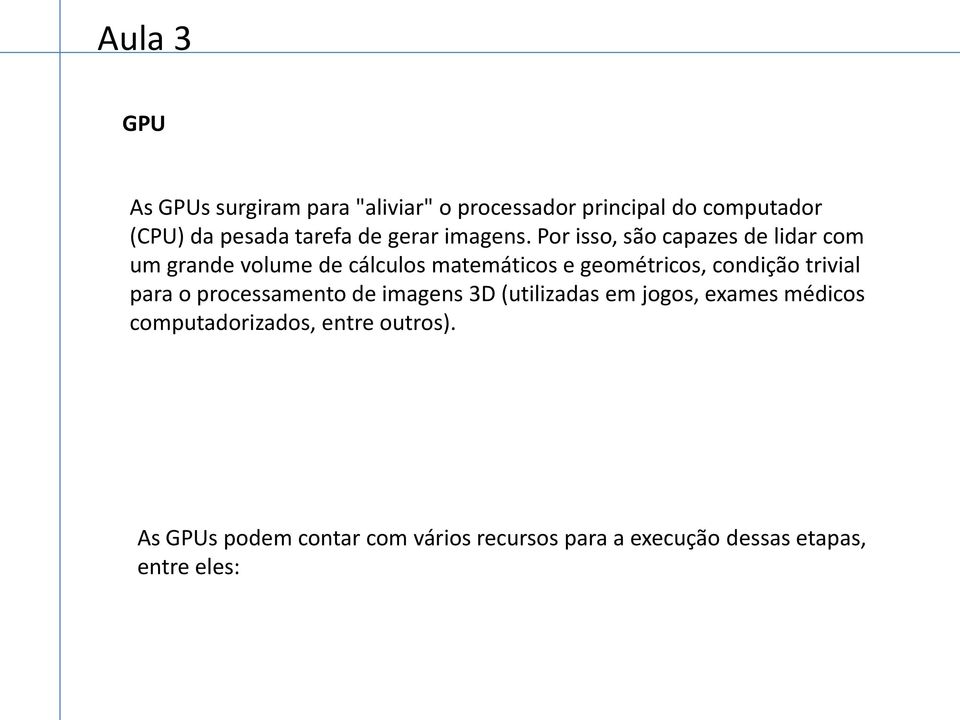 Aula 3

GPU

As GPUs surgiram para "aliviar" o processador principal do computador (CPU) da pesada tarefa de gerar imagens. Por isso, são capazes de lidar com um grande volume de cálculos matemáticos e geométricos, condição trivial para o processamento de imagens 3D (utilizadas em jogos, exames médicos computadorizados, entre outros).

As GPUs podem contar com vários recursos para a execução dessas etapas, entre eles: